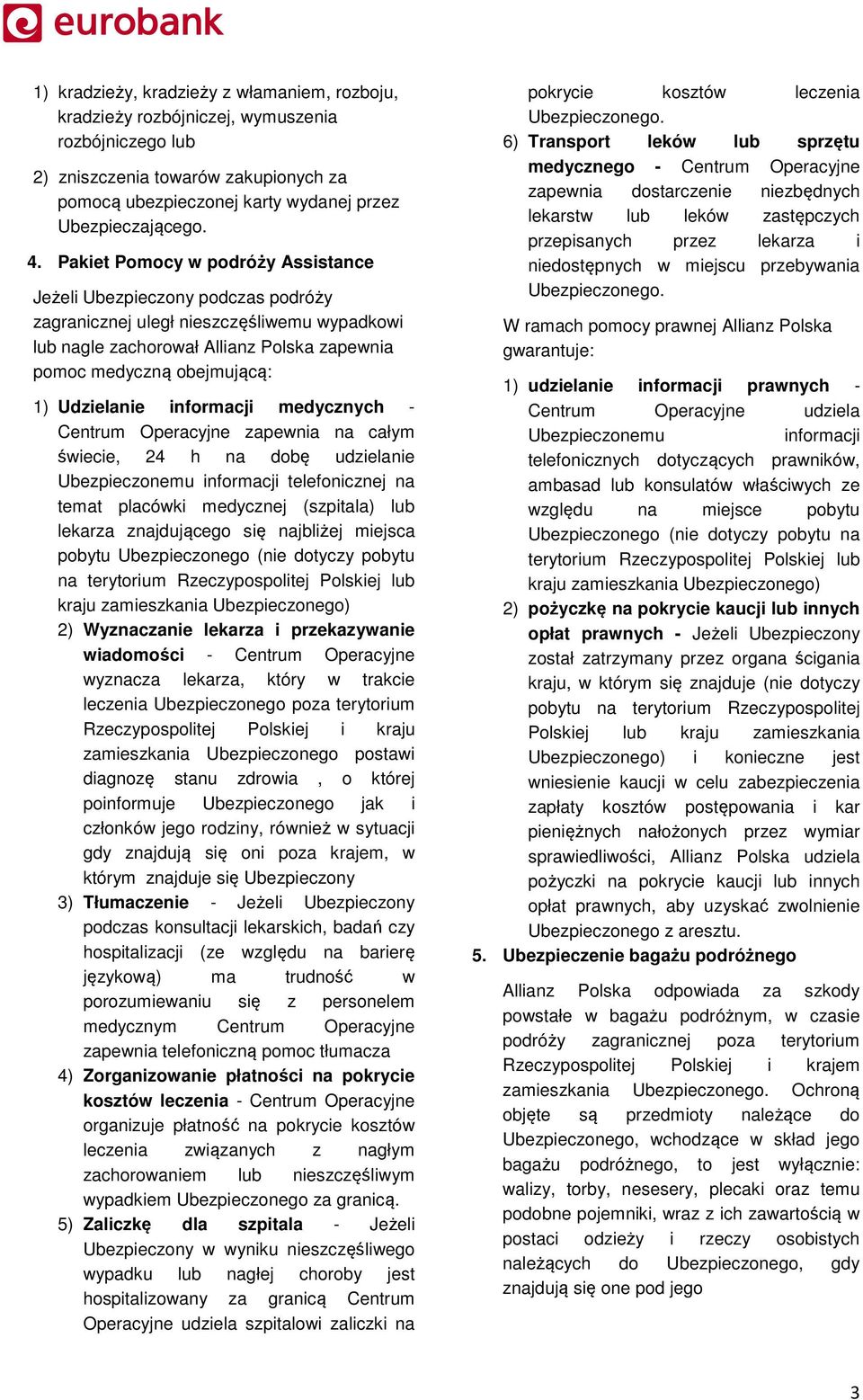 eurobank

1) kradzieży, kradzieży z włamaniem, rozboju, kradzieży rozbójniczej, wymuszenia rozbójniczego lub

2) zniszczenia towarów zakupionych za pomocą ubezpieczonej karty wydanej przez Ubezpieczającego.

4. Pakiet Pomocy w podróży Assistance

Jeżeli Ubezpieczony podczas podróży zagranicznej uległ nieszczęśliwemu wypadkowi lub nagle zachorował Allianz Polska zapewnia pomoc medyczną obejmującą:

1) Udzielanie informacji medycznych - Centrum Operacyjne zapewnia na całym świecie, 24 h na dobę udzielanie Ubezpieczonemu informacji telefonicznej na temat placówki medycznej (szpitala) lub lekarza znajdującego się najbliżej miejsca pobytu Ubezpieczonego (nie dotyczy pobytu na terytorium Rzeczypospolitej Polskiej lub kraju zamieszkania Ubezpieczonego)

2) Wyznaczanie lekarza i przekazywanie wiadomości - Centrum Operacyjne wyznacza lekarza, który w trakcie leczenia Ubezpieczonego poza terytorium Rzeczypospolitej Polskiej i kraju zamieszkania Ubezpieczonego postawi diagnozę stanu zdrowia , o której poinformuje Ubezpieczonego jak i członków jego rodziny, również w sytuacji gdy znajdują się oni poza krajem, w którym znajduje się Ubezpieczony

3) Tłumaczenie - Jeżeli Ubezpieczony podczas konsultacji lekarskich, badań czy hospitalizacji (ze względu na barierę językową) ma trudność w porozumiewaniu się z personelem medycznym Centrum Operacyjne zapewnia telefoniczną pomoc tłumacza

4) Zorganizowanie płatności na pokrycie kosztów leczenia - Centrum Operacyjne organizuje płatność na pokrycie kosztów leczenia związanych z nagłym zachorowaniem lub nieszczęśliwym wypadkiem Ubezpieczonego za granicą.

5) Zaliczkę dla szpitala - Jeżeli Ubezpieczony w wyniku nieszczęśliwego wypadku lub nagłej choroby jest hospitalizowany za granicą Centrum Operacyjne udziela szpitalowi zaliczki na pokrycie kosztów leczenia Ubezpieczonego.

6) Transport leków lub sprzętu medycznego - Centrum Operacyjne zapewnia dostarczenie niezbędnych lekarstw lub leków zastępczych przepisanych przez lekarza i niedostępnych w miejscu przebywania Ubezpieczonego.

W ramach pomocy prawnej Allianz Polska gwarantuje:

1) udzielanie informacji prawnych - Centrum Operacyjne udziela Ubezpieczonemu informacji telefonicznych dotyczących prawników, ambasad lub konsulatów właściwych ze względu na miejsce pobytu Ubezpieczonego (nie dotyczy pobytu na terytorium Rzeczypospolitej Polskiej lub kraju zamieszkania Ubezpieczonego)

2) pożyczkę na pokrycie kaucji lub innych opłat prawnych - Jeżeli Ubezpieczony został zatrzymany przez organa ścigania kraju, w którym się znajduje (nie dotyczy pobytu na terytorium Rzeczypospolitej Polskiej lub kraju zamieszkania Ubezpieczonego) i konieczne jest wniesienie kaucji w celu zabezpieczenia zapłaty kosztów postępowania i kar pieniężnych nałożonych przez wymiar sprawiedliwości, Allianz Polska udziela pożyczki na pokrycie kaucji lub innych opłat prawnych, aby uzyskać zwolnienie Ubezpieczonego z aresztu.

5. Ubezpieczenie bagażu podróżnego

Allianz Polska odpowiada za szkody powstałe w bagażu podróżnym, w czasie podróży zagranicznej poza terytorium Rzeczypospolitej Polskiej i krajem zamieszkania Ubezpieczonego. Ochroną objęte są przedmioty należące do Ubezpieczonego, wchodzące w skład jego bagażu podróżnego, to jest wyłącznie: walizy, torby, nesesery, plecaki oraz temu podobne pojemniki, wraz z ich zawartością w postaci odzieży i rzeczy osobistych należących do Ubezpieczonego, gdy znajdują się one pod jego

3